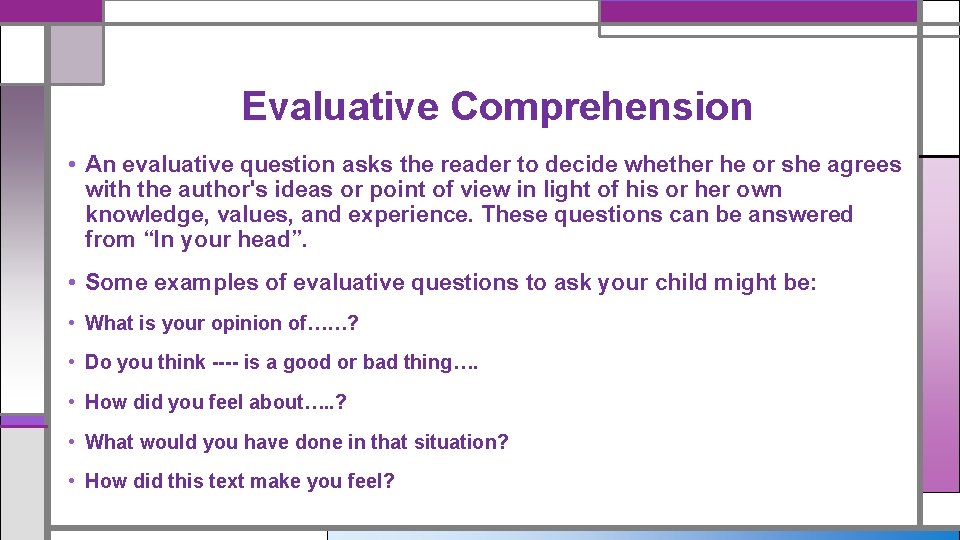 Evaluative Comprehension

• An evaluative question asks the reader to decide whether he or she agrees with the author's ideas or point of view in light of his or her own knowledge, values, and experience. These questions can be answered from “In your head”.

• Some examples of evaluative questions to ask your child might be:

• What is your opinion of……?

• Do you think ---- is a good or bad thing….

• How did you feel about…..?

• What would you have done in that situation?

• How did this text make you feel?